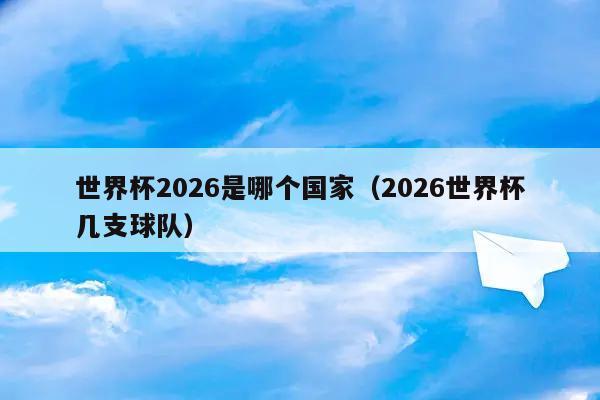 世界杯2026是哪个国家（2026世界杯几支球队）